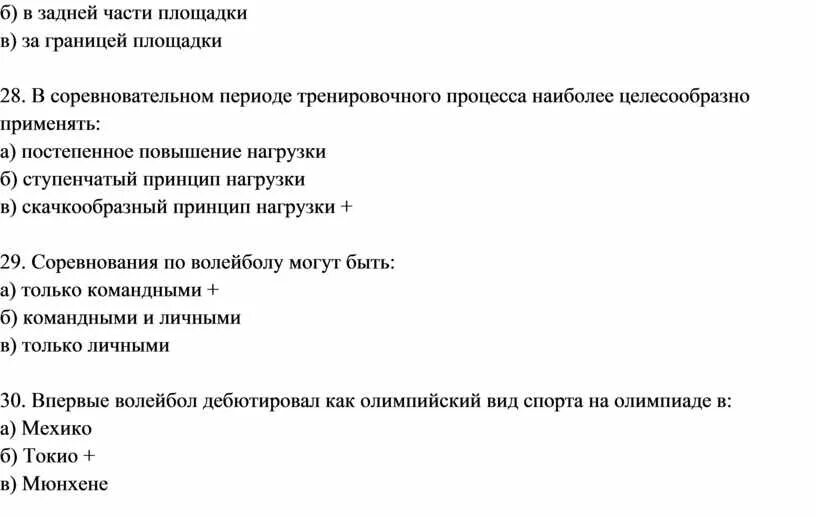 б) в задней части площадки
в) за границей площадки

28. В соревновательном периоде тренировочного процесса наиболее целесообразно применять:
а) постепенное повышение нагрузки
б) ступенчатый принцип нагрузки
в) скачкообразный принцип нагрузки +

29. Соревнования по волейболу могут быть:
а) только командными +
б) командными и личными
в) только личными

30. Впервые волейбол дебютировал как олимпийский вид спорта на олимпиаде в:
а) Мехико
б) Токио +
в) Мюнхене